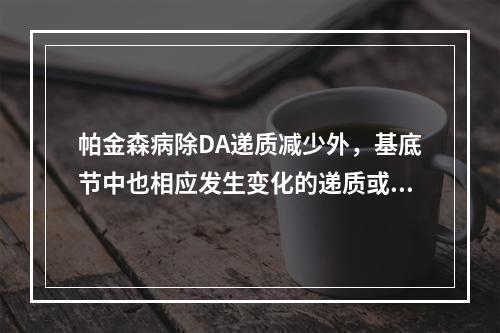 帕金森病除DA递质减少外，基底节中也相应发生变化的递质或...